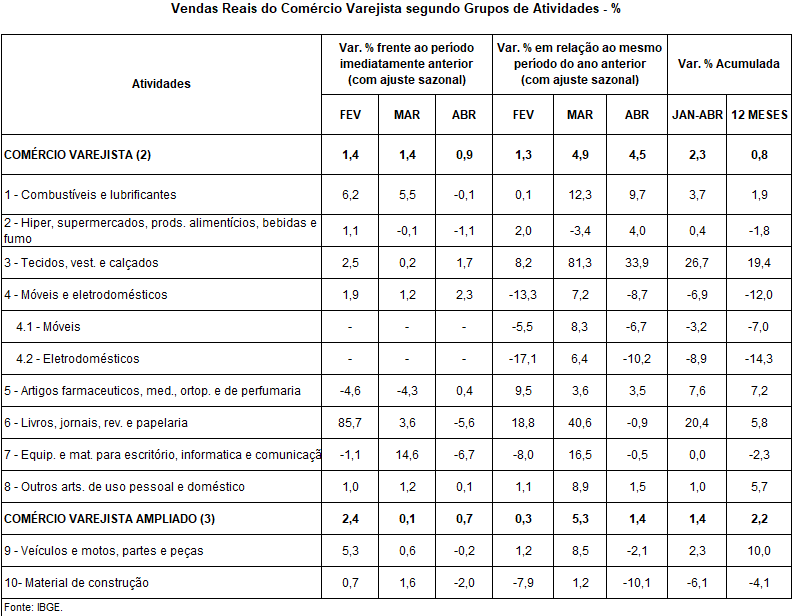 Vendas Reais do Comércio Varejista segundo Grupos de Atividades - %

| Atividades | Var. % frente ao período imediatamente anterior (com ajuste sazonal) | | | Var. % em relação ao mesmo período do ano anterior (com ajuste sazonal) | | | Var. % Acumulada | |
|---|---|---|---|---|---|---|---|---|
| | FEV | MAR | ABR | FEV | MAR | ABR | JAN-ABR | 12 MESES |
| COMÉRCIO VAREJISTA (2) | 1,4 | 1,4 | 0,9 | 1,3 | 4,9 | 4,5 | 2,3 | 0,8 |
| 1 - Combustíveis e lubrificantes | 6,2 | 5,5 | -0,1 | 0,1 | 12,3 | 9,7 | 3,7 | 1,9 |
| 2 - Hiper, supermercados, prods. alimentícios, bebidas e fumo | 1,1 | -0,1 | -1,1 | 2,0 | -3,4 | 4,0 | 0,4 | -1,8 |
| 3 - Tecidos, vest. e calçados | 2,5 | 0,2 | 1,7 | 8,2 | 81,3 | 33,9 | 26,7 | 19,4 |
| 4 - Móveis e eletrodomésticos | 1,9 | 1,2 | 2,3 | -13,3 | 7,2 | -8,7 | -6,9 | -12,0 |
| 4.1 - Móveis | - | - | - | -5,5 | 8,3 | -6,7 | -3,2 | -7,0 |
| 4.2 - Eletrodomésticos | - | - | - | -17,1 | 6,4 | -10,2 | -8,9 | -14,3 |
| 5 - Artigos farmaceuticos, med., ortop. e de perfumaria | -4,6 | -4,3 | 0,4 | 9,5 | 3,6 | 3,5 | 7,6 | 7,2 |
| 6 - Livros, jornais, rev. e papelaria | 85,7 | 3,6 | -5,6 | 18,8 | 40,6 | -0,9 | 20,4 | 5,8 |
| 7 - Equip. e mat. para escritório, informatica e comunicaçã | -1,1 | 14,6 | -6,7 | -8,0 | 16,5 | -0,5 | 0,0 | -2,3 |
| 8 - Outros arts. de uso pessoal e doméstico | 1,0 | 1,2 | 0,1 | 1,1 | 8,9 | 1,5 | 1,0 | 5,7 |
| COMÉRCIO VAREJISTA AMPLIADO (3) | 2,4 | 0,1 | 0,7 | 0,3 | 5,3 | 1,4 | 1,4 | 2,2 |
| 9 - Veículos e motos, partes e peças | 5,3 | 0,6 | -0,2 | 1,2 | 8,5 | -2,1 | 2,3 | 10,0 |
| 10- Material de construção | 0,7 | 1,6 | -2,0 | -7,9 | 1,2 | -10,1 | -6,1 | -4,1 |

Fonte: IBGE.